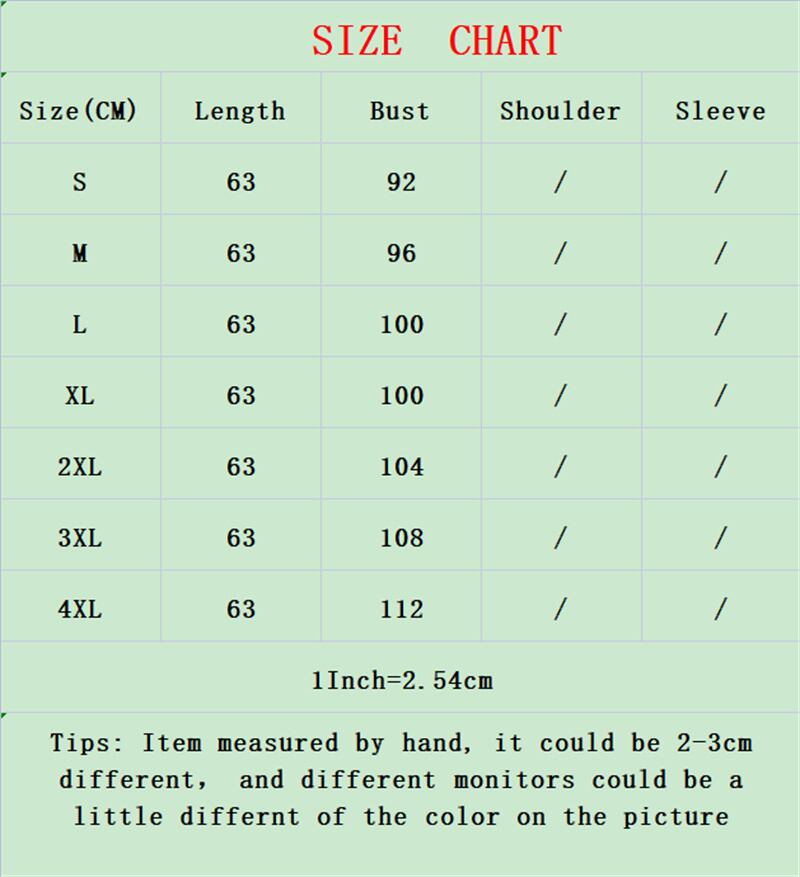 SIZE CHART

| Size(CM) | Length | Bust | Shoulder | Sleeve |
|---|---|---|---|---|
| S | 63 | 92 | / | / |
| M | 63 | 96 | / | / |
| L | 63 | 100 | / | / |
| XL | 63 | 100 | / | / |
| 2XL | 63 | 104 | / | / |
| 3XL | 63 | 108 | / | / |
| 4XL | 63 | 112 | / | / |

1Inch=2.54cm

Tips: Item measured by hand, it could be 2-3cm different, and different monitors could be a little differnt of the color on the picture